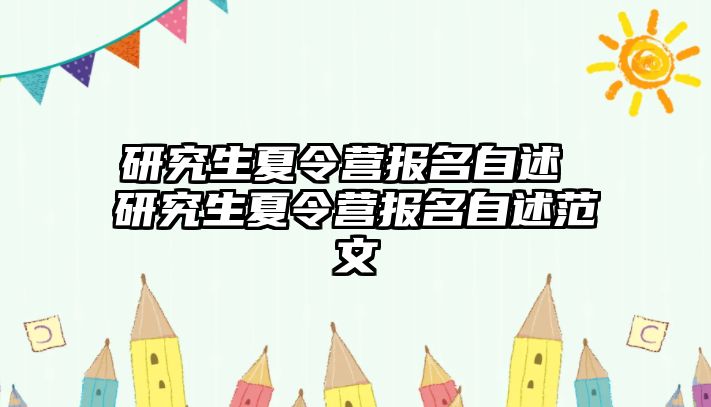 研究生夏令营报名自述 研究生夏令营报名自述范文